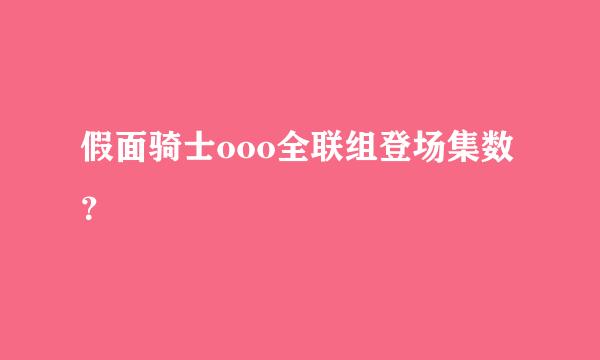 假面骑士ooo全联组登场集数？